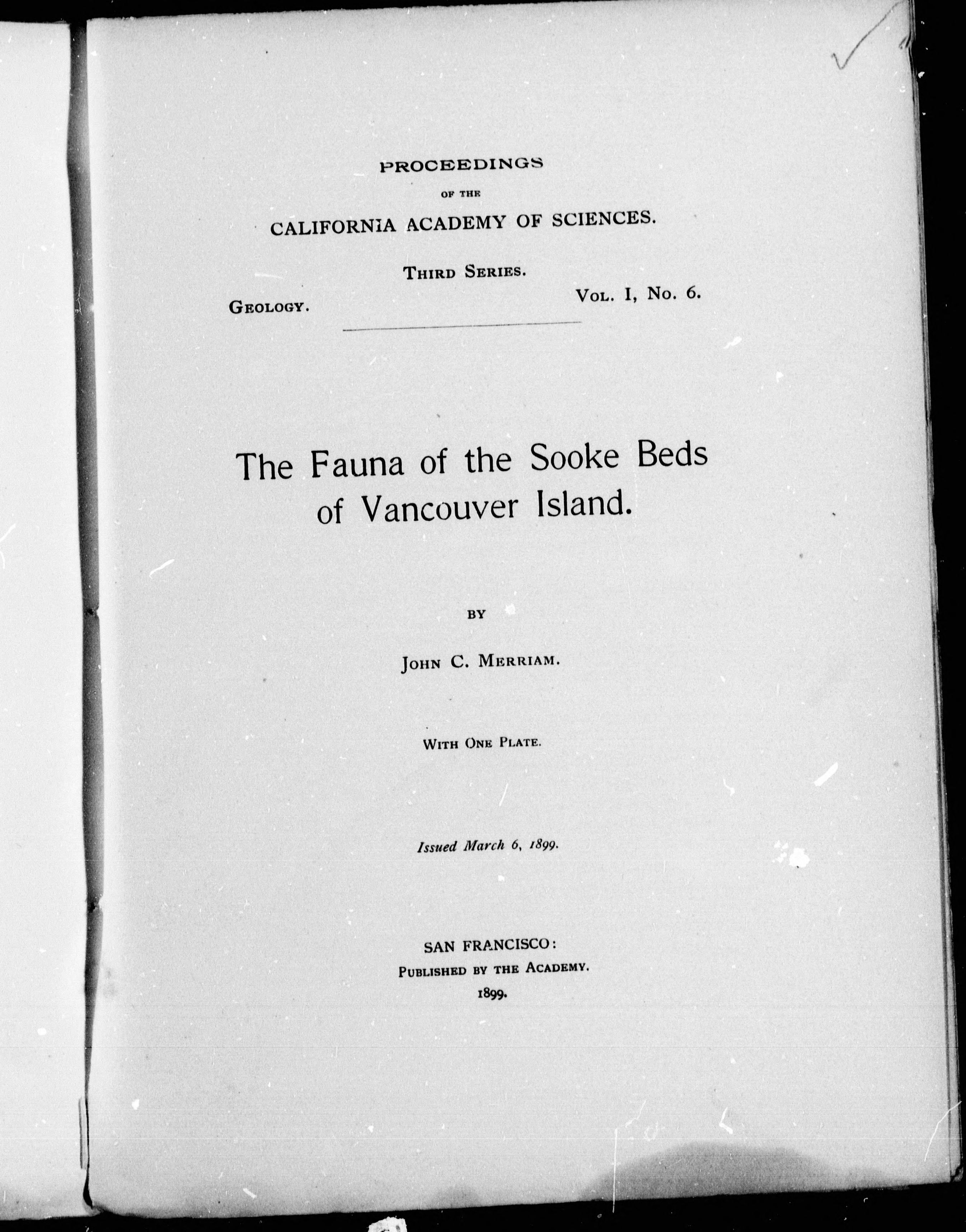 PROCEEDINGS

OF THE

CALIFORNIA ACADEMY OF SCIENCES.

THIRD SERIES.

GEOLOGY. VOL. I, No. 6.

The Fauna of the Sooke Beds of Vancouver Island.

BY

JOHN C. MERRIAM.

WITH ONE PLATE.

Issued March 6, 1899.

SAN FRANCISCO:
PUBLISHED BY THE ACADEMY.
1899.